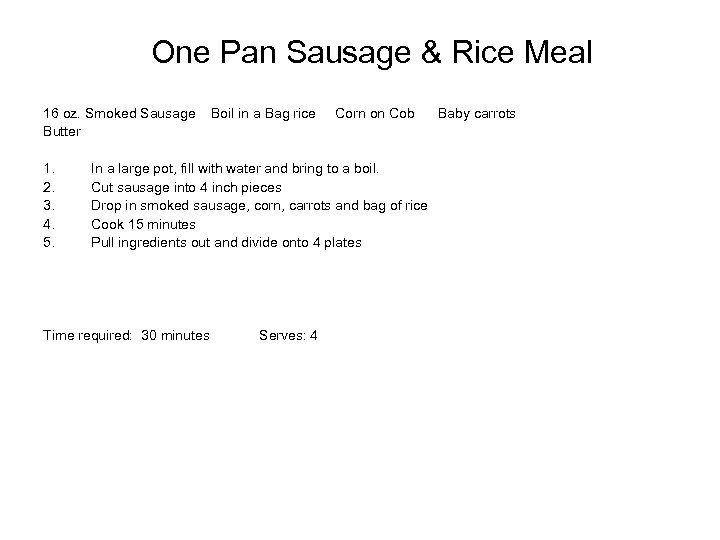 One Pan Sausage & Rice Meal

16 oz. Smoked Sausage    Boil in a Bag rice    Corn on Cob    Baby carrots
Butter

1. In a large pot, fill with water and bring to a boil.
2. Cut sausage into 4 inch pieces
3. Drop in smoked sausage, corn, carrots and bag of rice
4. Cook 15 minutes
5. Pull ingredients out and divide onto 4 plates

Time required: 30 minutes    Serves: 4